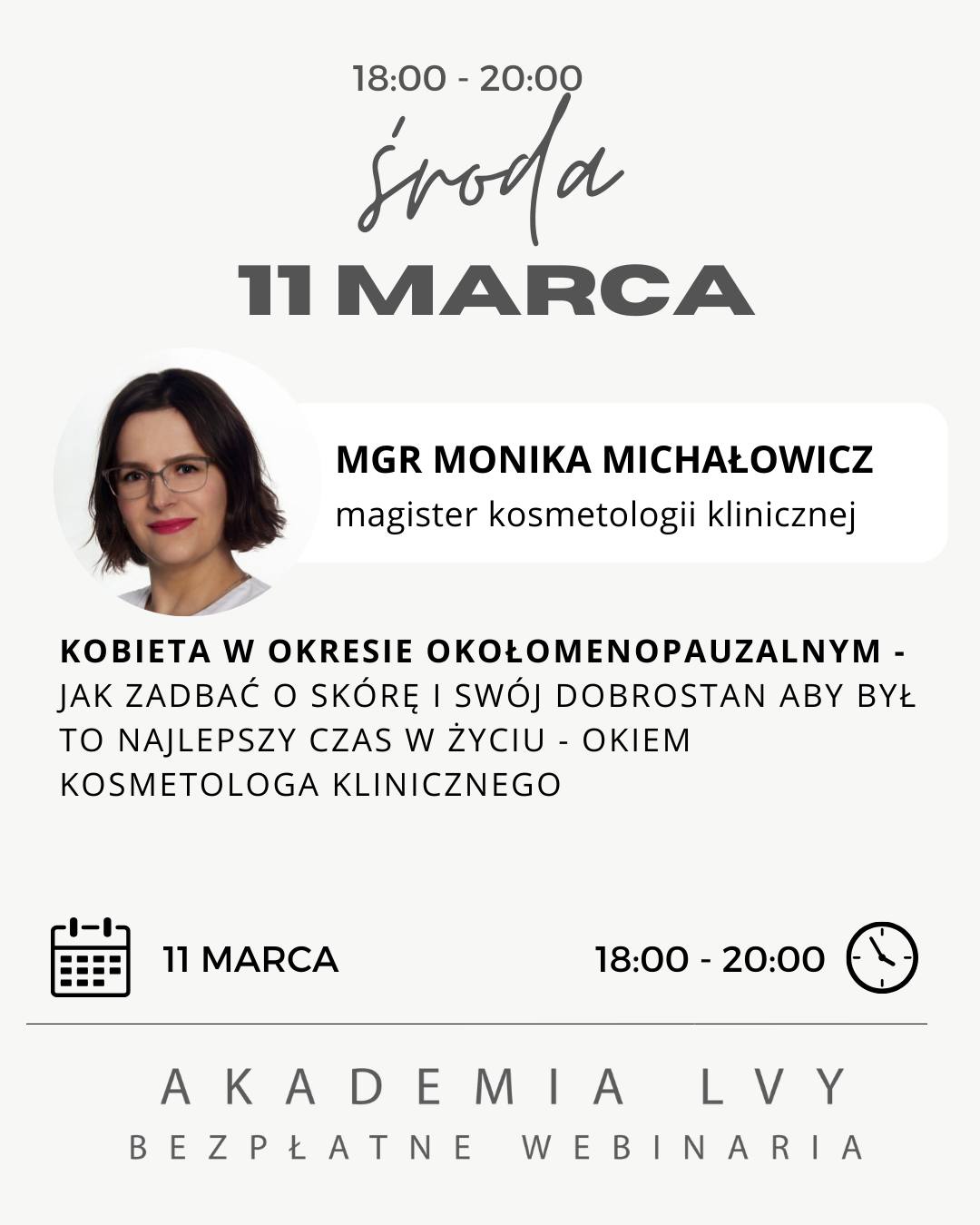 18:00 - 20:00

środa

11 MARCA

MGR MONIKA MICHAŁOWICZ
magister kosmetologii klinicznej

KOBIETA W OKRESIE OKOŁOMENOPAUZALNYM - JAK ZADBAĆ O SKÓRĘ I SWÓJ DOBROSTAN ABY BYŁ TO NAJLEPSZY CZAS W ŻYCIU - OKIEM KOSMETOLOGA KLINICZNEGO

11 MARCA

18:00 - 20:00

AKADEMIA LVY
BEZPŁATNE WEBINARIA